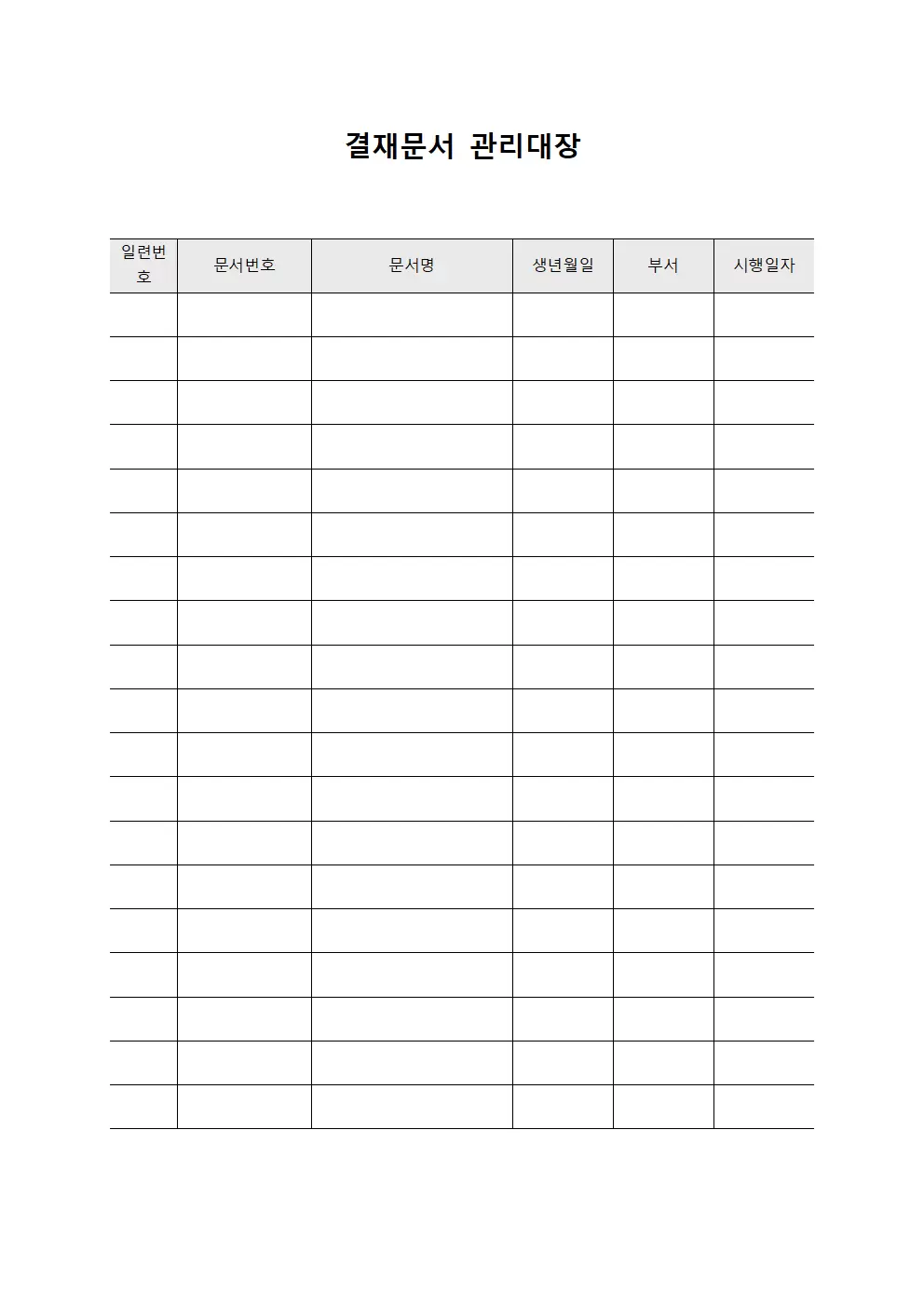 결재문서 관리대장

| 일련번호 | 문서번호 | 문서명 | 생년월일 | 부서 | 시행일자 |
|---|---|---|---|---|---|
| | | | | | |
| | | | | | |
| | | | | | |
| | | | | | |
| | | | | | |
| | | | | | |
| | | | | | |
| | | | | | |
| | | | | | |
| | | | | | |
| | | | | | |
| | | | | | |
| | | | | | |
| | | | | | |
| | | | | | |
| | | | | | |
| | | | | | |
| | | | | | |
| | | | | | |